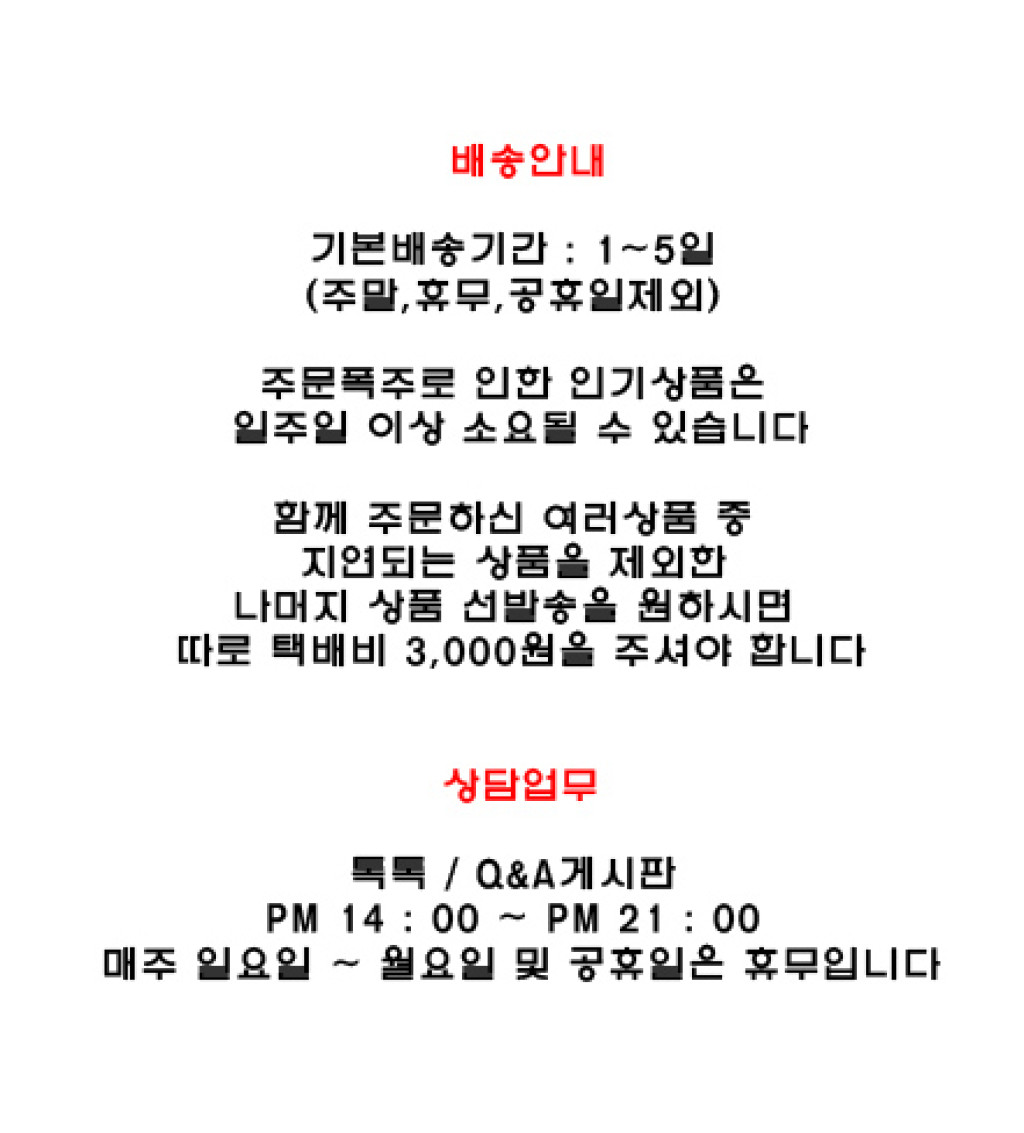 배송안내

기본배송기간 : 1~5일
(주말,휴무,공휴일제외)

주문폭주로 인한 인기상품은
일주일 이상 소요될 수 있습니다

함께 주문하신 여러상품 중
지연되는 상품을 제외한
나머지 상품 선발송을 원하시면
따로 택배비 3,000원을 주셔야 합니다

상담업무

톡톡 / Q&A게시판
PM 14 : 00 ~ PM 21 : 00
매주 일요일 ~ 월요일 및 공휴일은 휴무입니다